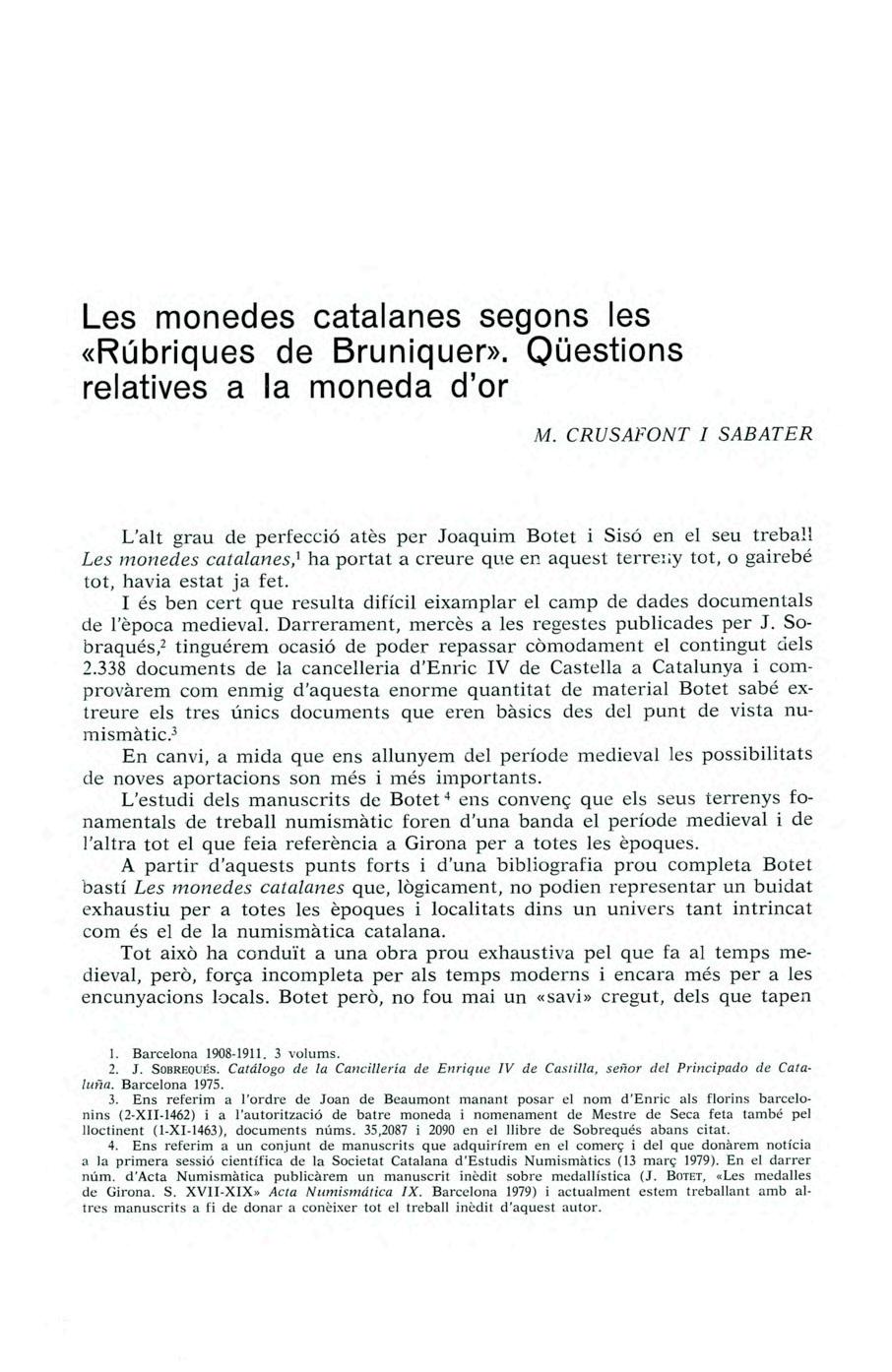 Les monedes catalanes segons les «Rúbriques de Bruniquer». Qüestions relatives a la moneda d'or

M. CRUSAFONT I SABATER

L'alt grau de perfecció atès per Joaquim Botet i Sisó en el seu treball Les monedes catalanes,$^1$ ha portat a creure que en aquest terreny tot, o gairebé tot, havia estat ja fet.

I és ben cert que resulta difícil eixamplar el camp de dades documentals de l'època medieval. Darrerament, mercès a les regestes publicades per J. Sobraqués,$^2$ tinguérem ocasió de poder repassar còmodament el contingut dels 2.338 documents de la cancelleria d'Enric IV de Castella a Catalunya i comprovàrem com enmig d'aquesta enorme quantitat de material Botet sabé extreure els tres únics documents que eren bàsics des del punt de vista numismàtic.$^3$

En canvi, a mida que ens allunyem del període medieval les possibilitats de noves aportacions son més i més importants.

L'estudi dels manuscrits de Botet$^4$ ens convenç que els seus terrenys fonamentals de treball numismàtic foren d'una banda el període medieval i de l'altra tot el que feia referència a Girona per a totes les èpoques.

A partir d'aquests punts forts i d'una bibliografia prou completa Botet bastí Les monedes catalanes que, lògicament, no podien representar un buidat exhaustiu per a totes les èpoques i localitats dins un univers tant intrincat com és el de la numismàtica catalana.

Tot això ha conduït a una obra prou exhaustiva pel que fa al temps medieval, però, força incompleta per als temps moderns i encara més per a les encunyacions locals. Botet però, no fou mai un «savi» cregut, dels que tapen

1. Barcelona 1908-1911. 3 volums.

2. J. SOBREQUÉS. Catálogo de la Cancillería de Enrique IV de Castilla, señor del Principado de Cataluña. Barcelona 1975.

3. Ens referim a l'ordre de Joan de Beaumont manant posar el nom d'Enric als florins barcelonins (2-XII-1462) i a l'autorització de batre moneda i nomenament de Mestre de Seca feta també pel lloctinent (1-XI-1463), documents núms. 35,2087 i 2090 en el llibre de Sobrequés abans citat.

4. Ens referim a un conjunt de manuscrits que adquirírem en el comerç i del que donàrem notícia a la primera sessió científica de la Societat Catalana d'Estudis Numismàtics (13 març 1979). En el darrer núm. d'Acta Numismàtica publicàrem un manuscrit inèdit sobre medallística (J. BOTET, «Les medalles de Girona. S. XVII-XIX» Acta Numismática IX. Barcelona 1979) i actualment estem treballant amb altres manuscrits a fi de donar a conèixer tot el treball inèdit d'aquest autor.